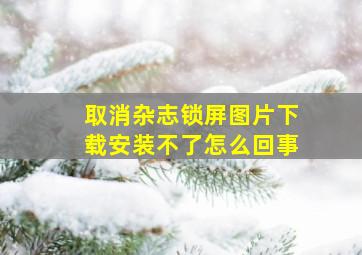 取消杂志锁屏图片下载安装不了怎么回事